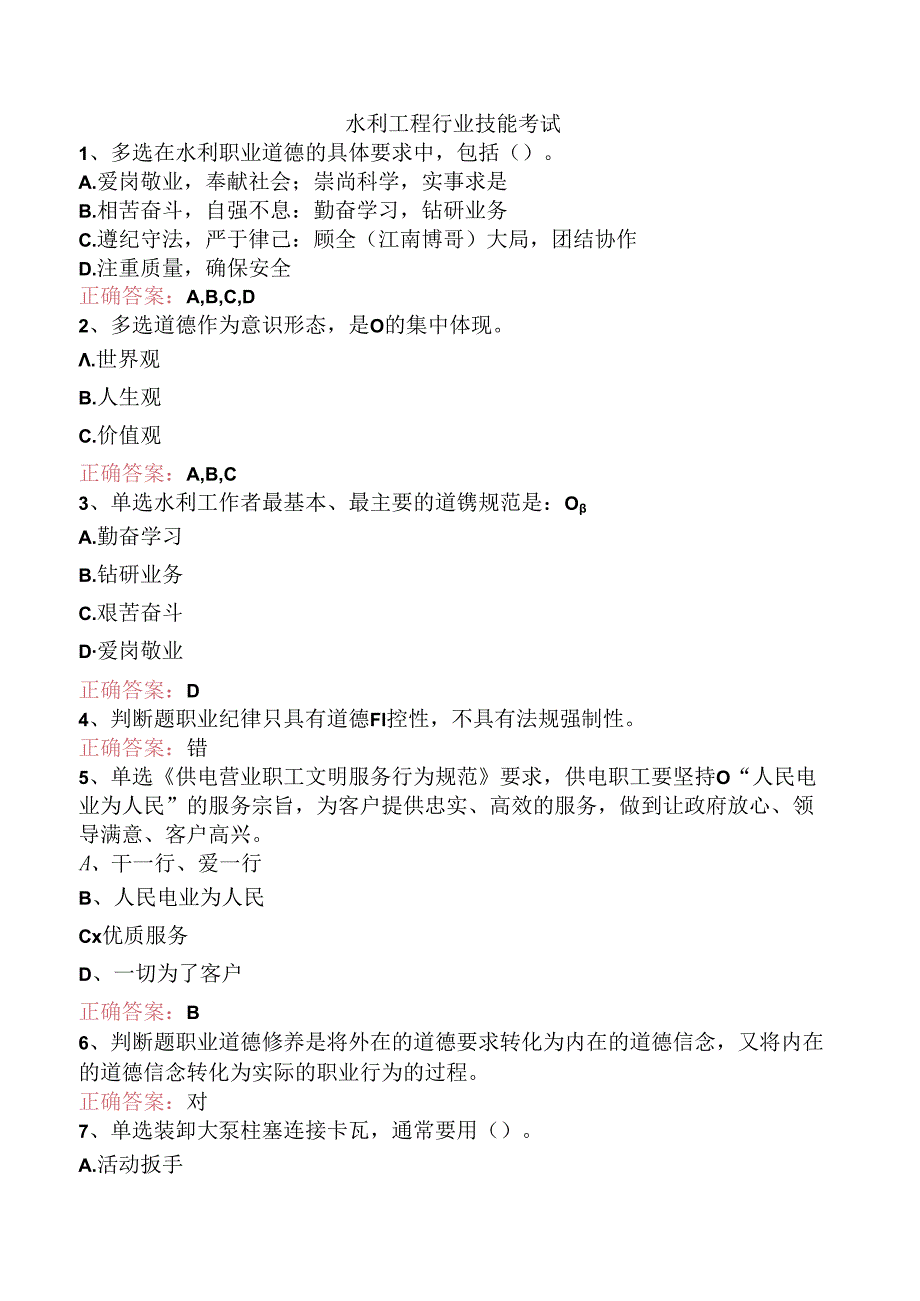 水利工程行业技能考试

1、多选在水利职业道德的具体要求中，包括（）。

A.爱岗敬业，奉献社会；崇尚科学，实事求是

B.相苦奋斗，自强不息：勤奋学习，钻研业务

C.遵纪守法，严于律己：顾全（江南博哥）大局，团结协作

D.注重质量，确保安全

正确答案：A,B,C,D

2、多选道德作为意识形态，是O的集中体现。

Λ.世界观

B.人生观

C.价值观

正确答案：A,B,C

3、单选水利工作者最基本、最主要的道镌规范是：Oβ

A.勤奋学习

B.钻研业务

C.艰苦奋斗

D·爱岗敬业

正确答案：D

4、判断题职业纪律只具有道德FI控性，不具有法规强制性。

正确答案：错

5、单选《供电营业职工文明服务行为规范》要求，供电职工要坚持O“人民电业为人民”的服务宗旨，为客户提供忠实、高效的服务，做到让政府放心、领导满意、客户高兴。

A、干一行、爱一行

B、人民电业为人民

Cx优质服务

D、一切为了客户

正确答案：B

6、判断题职业道德修养是将外在的道德要求转化为内在的道德信念，又将内在的道德信念转化为实际的职业行为的过程。

正确答案：对

7、单选装卸大泵柱塞连接卡瓦，通常要用（）。

A.活动扳手